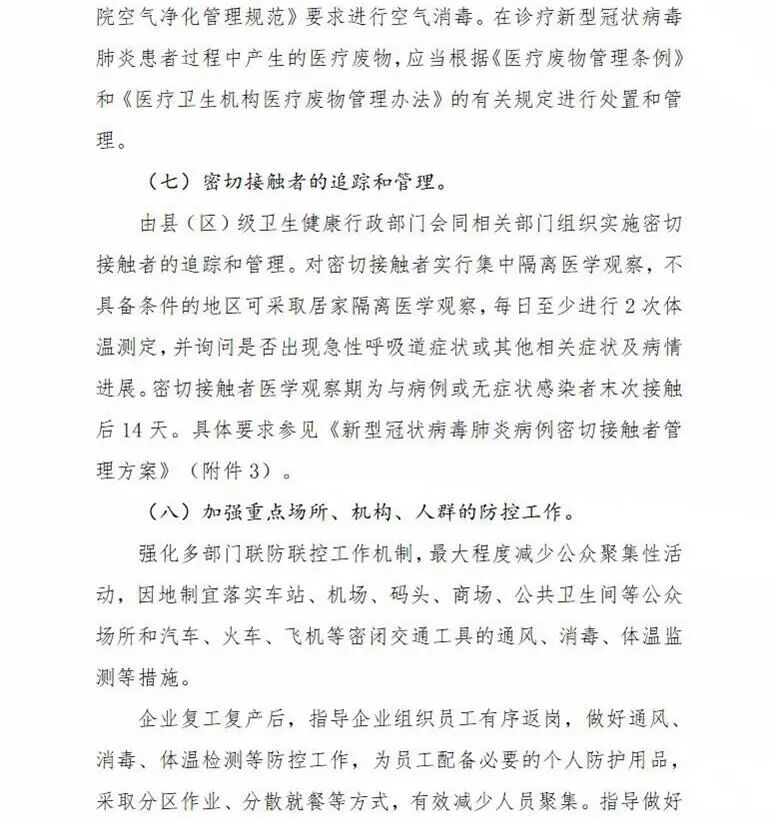 院空气净化管理规范》要求进行空气消毒。在诊疗新型冠状病毒肺炎患者过程中产生的医疗废物，应当根据《医疗废物管理条例》和《医疗卫生机构医疗废物管理办法》的有关规定进行处置和管理。

（七）密切接触者的追踪和管理。

由县（区）级卫生健康行政部门会同相关部门组织实施密切接触者的追踪和管理。对密切接触者实行集中隔离医学观察，不具备条件的地区可采取居家隔离医学观察，每日至少进行2次体温测定，并询问是否出现急性呼吸道症状或其他相关症状及病情进展。密切接触者医学观察期为与病例或无症状感染者末次接触后14天。具体要求参见《新型冠状病毒肺炎病例密切接触者管理方案》（附件3）。

（八）加强重点场所、机构、人群的防控工作。

强化多部门联防联控工作机制，最大程度减少公众聚集性活动，因地制宜落实车站、机场、码头、商场、公共卫生间等公众场所和汽车、火车、飞机等密闭交通工具的通风、消毒、体温监测等措施。

企业复工复产后，指导企业组织员工有序返岗，做好通风、消毒、体温检测等防控工作，为员工配备必要的个人防护用品，采取分区作业、分散就餐等方式，有效减少人员聚集。指导做好